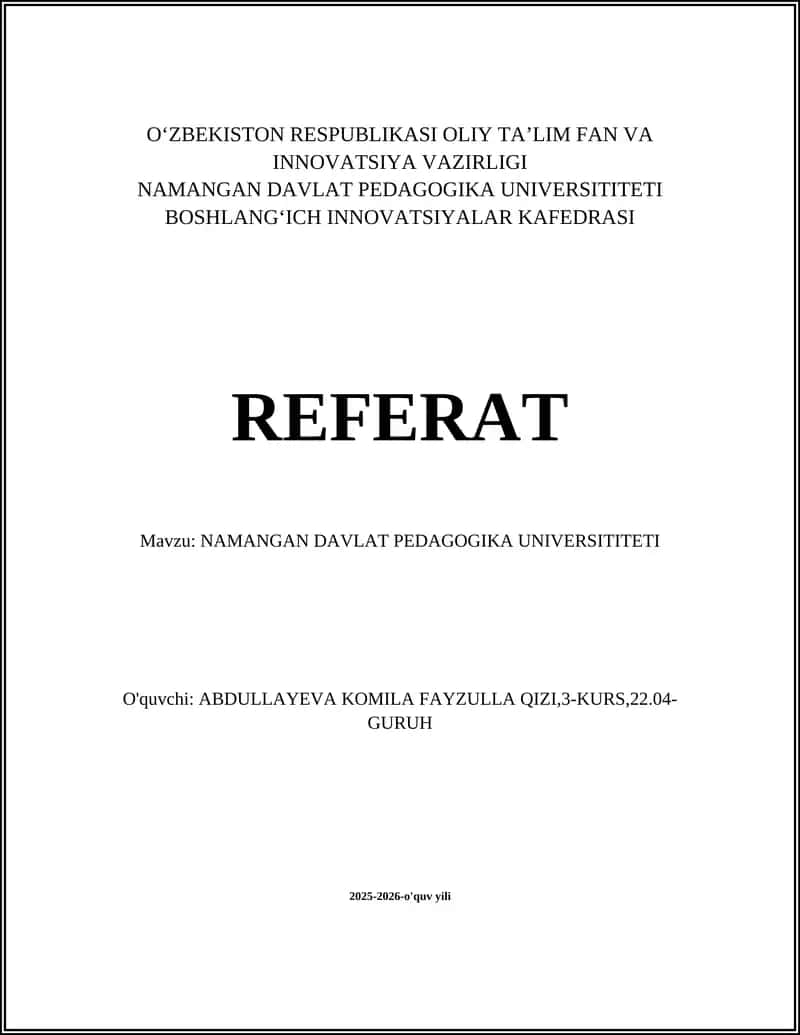 O‘ZBEKISTON RESPUBLIKASI OLIY TA’LIM FAN VA INNOVATSIYA VAZIRLIGI
NAMANGAN DAVLAT PEDAGOGIKA UNIVERSITITETI
BOSHLANG‘ICH INNOVATSIYALAR KAFEDRASI

REFERAT

Mavzu: NAMANGAN DAVLAT PEDAGOGIKA UNIVERSITITETI

O'quvchi: ABDULLAYEVA KOMILA FAYZULLA QIZI,3-KURS,22.04-GURUH

2025-2026-o'quv yili